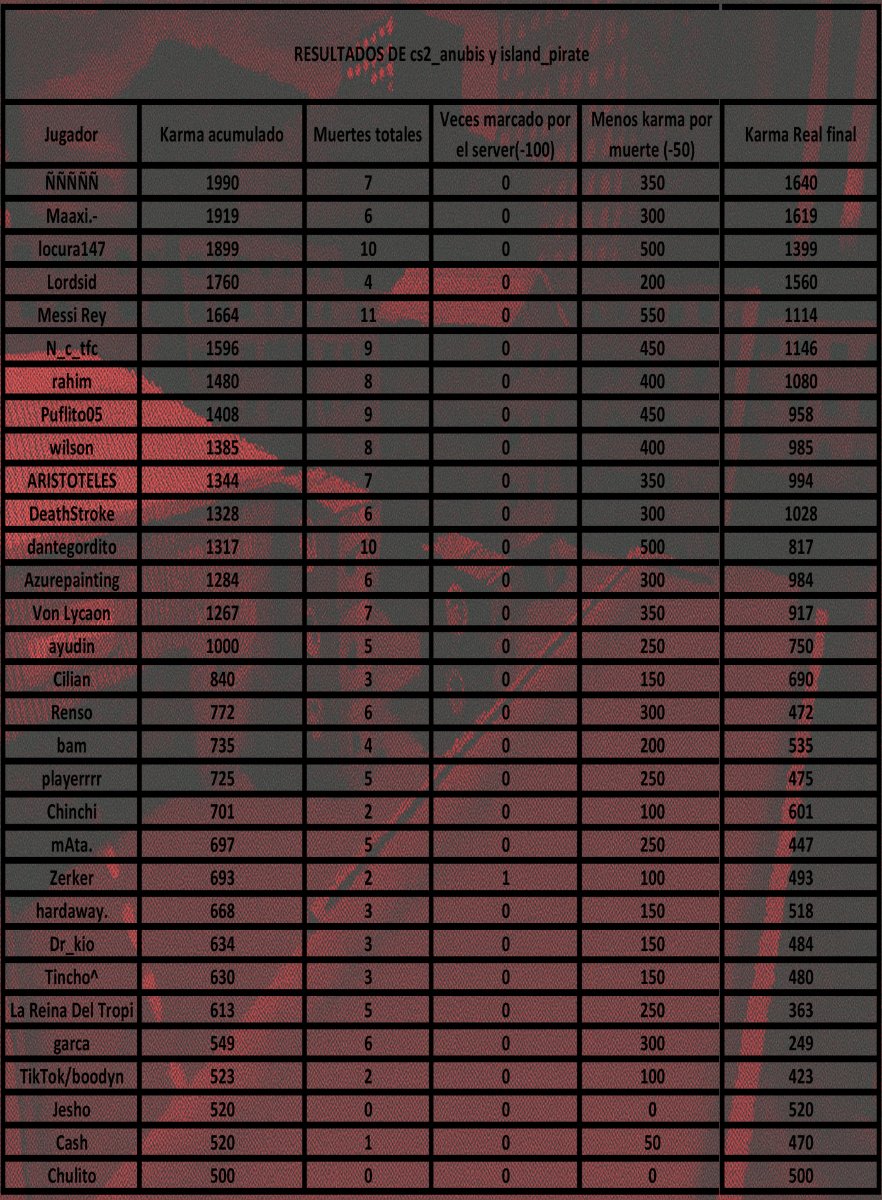 RESULTADOS DE cs2_anubis y island_pirate

| Jugador | Karma acumulado | Muertes totales | Veces marcado por el server(-100) | Menos karma por muerte (-50) | Karma Real final |
|---|---|---|---|---|---|
| ÑÑÑÑÑ | 1990 | 7 | 0 | 350 | 1640 |
| Maaxi.- | 1919 | 6 | 0 | 300 | 1619 |
| locura147 | 1899 | 10 | 0 | 500 | 1399 |
| Lordsid | 1760 | 4 | 0 | 200 | 1560 |
| Messi Rey | 1664 | 11 | 0 | 550 | 1114 |
| N_c_tfc | 1596 | 9 | 0 | 450 | 1146 |
| rahim | 1480 | 8 | 0 | 400 | 1080 |
| Puflito05 | 1408 | 9 | 0 | 450 | 958 |
| wilson | 1385 | 8 | 0 | 400 | 985 |
| ARISTOTELES | 1344 | 7 | 0 | 350 | 994 |
| DeathStroke | 1328 | 6 | 0 | 300 | 1028 |
| dantegordito | 1317 | 10 | 0 | 500 | 817 |
| Azurepainting | 1284 | 6 | 0 | 300 | 984 |
| Von Lycaon | 1267 | 7 | 0 | 350 | 917 |
| ayudin | 1000 | 5 | 0 | 250 | 750 |
| Cilian | 840 | 3 | 0 | 150 | 690 |
| Renso | 772 | 6 | 0 | 300 | 472 |
| bam | 735 | 4 | 0 | 200 | 535 |
| playerrrr | 725 | 5 | 0 | 250 | 475 |
| Chinchi | 701 | 2 | 0 | 100 | 601 |
| mAta. | 697 | 5 | 0 | 250 | 447 |
| Zerker | 693 | 2 | 1 | 100 | 493 |
| hardaway. | 668 | 3 | 0 | 150 | 518 |
| Dr_kio | 634 | 3 | 0 | 150 | 484 |
| Tincho^ | 630 | 3 | 0 | 150 | 480 |
| La Reina Del Tropi | 613 | 5 | 0 | 250 | 363 |
| garca | 549 | 6 | 0 | 300 | 249 |
| TikTok/boodyn | 523 | 2 | 0 | 100 | 423 |
| Jesho | 520 | 0 | 0 | 0 | 520 |
| Cash | 520 | 1 | 0 | 50 | 470 |
| Chulito | 500 | 0 | 0 | 0 | 500 |